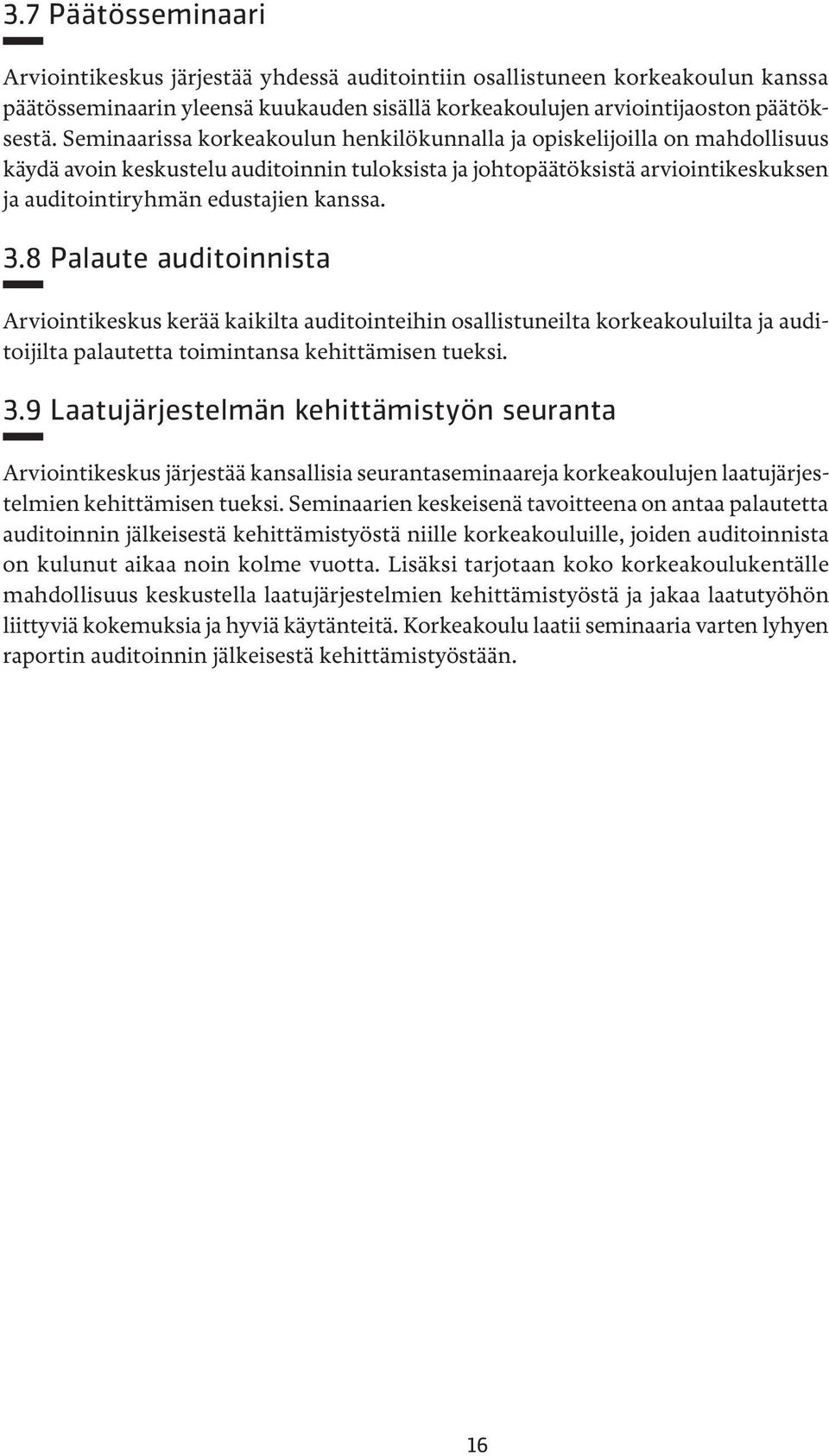 3.7 Päätösseminaari

Arviointikeskus järjestää yhdessä auditointiin osallistuneen korkeakoulun kanssa päätösseminaarin yleensä kuukauden sisällä korkeakoulujen arviointijaoston päätöksestä. Seminaarissa korkeakoulun henkilökunnalla ja opiskelijoilla on mahdollisuus käydä avoin keskustelu auditoinnin tuloksista ja johtopäätöksistä arviointikeskuksen ja auditointiryhmän edustajien kanssa.

3.8 Palaute auditoinnista

Arviointikeskus kerää kaikilta auditointeihin osallistuneilta korkeakouluilta ja auditoijilta palautetta toimintansa kehittämisen tueksi.

3.9 Laatujärjestelmän kehittämistyön seuranta

Arviointikeskus järjestää kansallisia seurantaseminaareja korkeakoulujen laatujärjestelmien kehittämisen tueksi. Seminaarien keskeisenä tavoitteena on antaa palautetta auditoinnin jälkeisestä kehittämistyöstä niille korkeakouluille, joiden auditoinnista on kulunut aikaa noin kolme vuotta. Lisäksi tarjotaan koko korkeakoulukentälle mahdollisuus keskustella laatujärjestelmien kehittämistyöstä ja jakaa laatutyöhön liittyviä kokemuksia ja hyviä käytänteitä. Korkeakoulu laatii seminaaria varten lyhyen raportin auditoinnin jälkeisestä kehittämistyöstään.

16